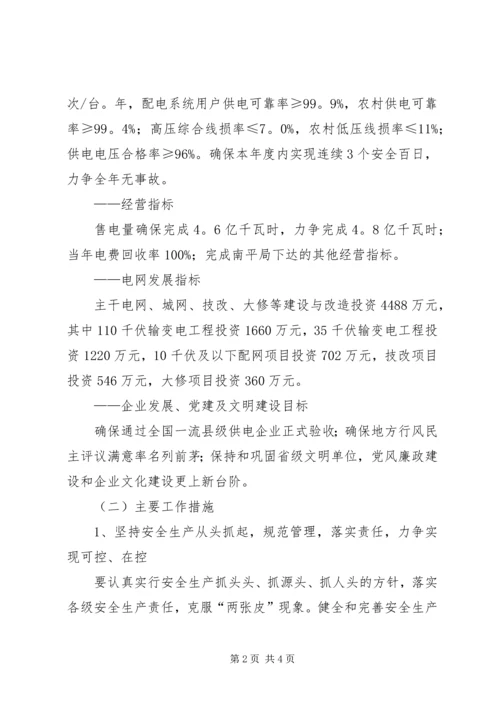 次/台。年，配电系统用户供电可靠率≥99。9%，农村供电可靠率≥99。4%；高压综合线损率≤7。0%，农村低压线损率≤11%；供电电压合格率≥96%。确保本年度内实现连续3个安全百日，力争全年无事故。

——经营指标

售电量确保完成4。6亿千瓦时，力争完成4。8亿千瓦时；当年电费回收率100%；完成南平局下达的其他经营指标。

——电网发展指标

主干电网、城网、技改、大修等建设与改造投资4488万元，其中110千伏输变电工程投资1660万元，35千伏输变电工程投资1220万元，10千伏及以下配网项目投资702万元，技改项目投资546万元，大修项目投资360万元。

——企业发展、党建及文明建设目标

确保通过全国一流县级供电企业正式验收；确保地方行风民主评议满意率名列前茅；保持和巩固省级文明单位，党风廉政建设和企业文化建设更上新台阶。

（二）主要工作措施

1、坚持安全生产从头抓起，规范管理，落实责任，力争实现可控、在控

要认真实行安全生产抓头头、抓源头、抓人头的方针，落实各级安全生产责任，克服“两张皮”现象。健全和完善安全生产

第2页 共4页